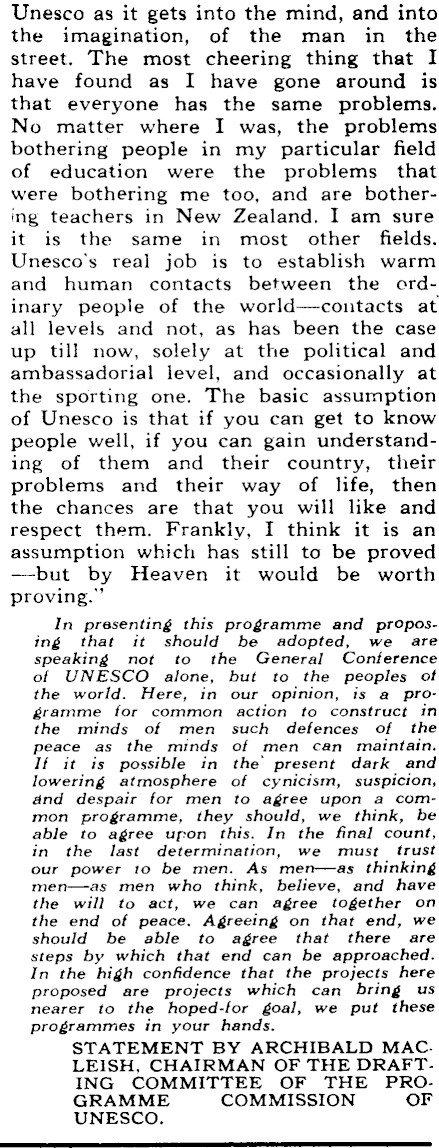 Unesco as it gets into the mind, and into the imagination, of the man in the street. The most cheering thing that I have found as I have gone around is that everyone has the same problems. No matter where I was, the problems bothering people in my particular field of education were the problems that were bothering me too, and are bothering teachers in New Zealand. I am sure it is the same in most other fields. Unesco's real job is to establish warm and human contacts between the ordinary people of the world—contacts at all levels and not, as has been the case up till now, solely at the political and ambassadorial level, and occasionally at the sporting one. The basic assumption of Unesco is that if you can get to know people well, if you can gain understanding of them and their country, their problems and their way of life, then the chances are that you will like and respect them. Frankly, I think it is an assumption which has still to be proved—but by Heaven it would be worth proving."

In presenting this programme and proposing that it should be adopted, we are speaking not to the General Conference of UNESCO alone, but to the peoples of the world. Here, in our opinion, is a programme for common action to construct in the minds of men such defences of the peace as the minds of men can maintain. If it is possible in the present dark and lowering atmosphere of cynicism, suspicion, and despair for men to agree upon a common programme, they should, we think, be able to agree upon this. In the final count, in the last determination, we must trust our power to be men. As men—as thinking men—as men who think, believe, and have the will to act, we can agree together on the end of peace. Agreeing on that end, we should be able to agree that there are steps by which that end can be approached. In the high confidence that the projects here proposed are projects which can bring us nearer to the hoped-for goal, we put these programmes in your hands.

STATEMENT BY ARCHIBALD MACLEISH, CHAIRMAN OF THE DRAFTING COMMITTEE OF THE PROGRAMME COMMISSION OF UNESCO.